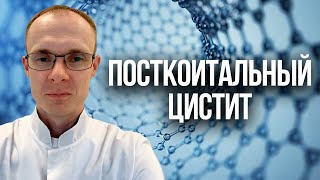 ПОСТКОИТАЛЬНЫЙ ЦИСТИТ